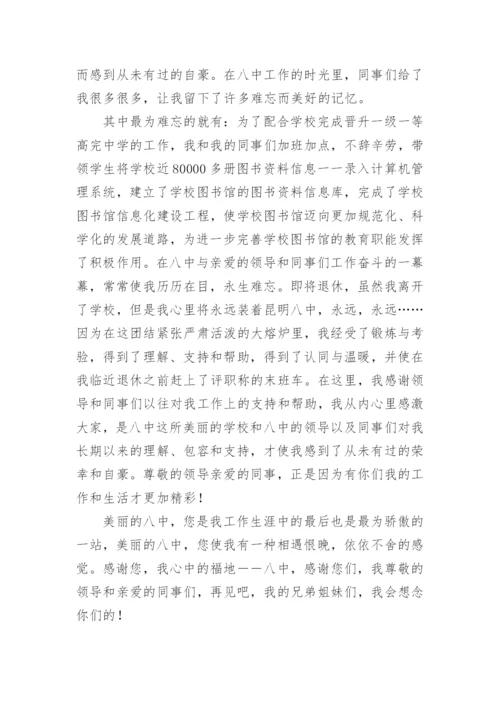 而感到从未有过的自豪。在八中工作的时光里，同事们给了我很多很多，让我留下了许多难忘而美好的记忆。

其中最为难忘的就有：为了配合学校完成晋升一级一等高完中学的工作，我和我的同事们加班加点，不辞辛劳，带领学生将学校近80000多册图书资料信息一一录入计算机管理系统，建立了学校图书馆的图书资料信息库，完成了学校图书馆信息化建设工程，使学校图书馆迈向更加规范化、科学化的发展道路，为进一步完善学校图书馆的教育职能发挥了积极作用。在八中与亲爱的领导和同事们工作奋斗的一幕幕，常常使我历历在目，永生难忘。即将退休，虽然我离开了学校，但是我心里将永远装着昆明八中，永远，永远……因为在这团结紧张严肃活泼的大熔炉里，我经受了锻炼与考验，得到了理解、支持和帮助，得到了认同与温暖，并使在我临近退休之前赶上了评职称的末班车。在这里，我感谢领导和同事们以往对我工作上的支持和帮助，我从内心里感激大家，是八中这所美丽的学校和八中的领导以及同事们对我长期以来的理解、包容和支持，才使我感到了从未有过的荣幸和自豪。尊敬的领导亲爱的同事，正是因为有你们我的工作和生活才更加精彩！

美丽的八中，您是我工作生涯中的最后也是最为骄傲的一站，美丽的八中，您使我有一种相遇恨晚，依依不舍的感觉。感谢您，我心中的福地——八中，感谢您们，我尊敬的领导和亲爱的同事们，再见吧，我的兄弟姐妹们，我会想念你们的！